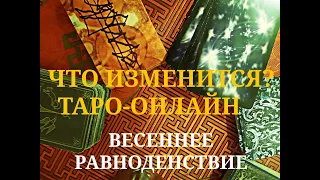 ЧТО ИЗМЕНИТСЯ?
ТАРО-ОНЛАЙН

ВЕСЕННЕЕ
РАВНОДЕНСТВИЕ